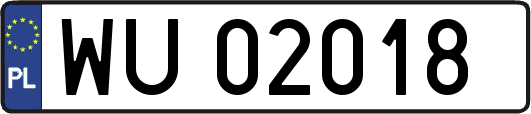 PL
WU 02018